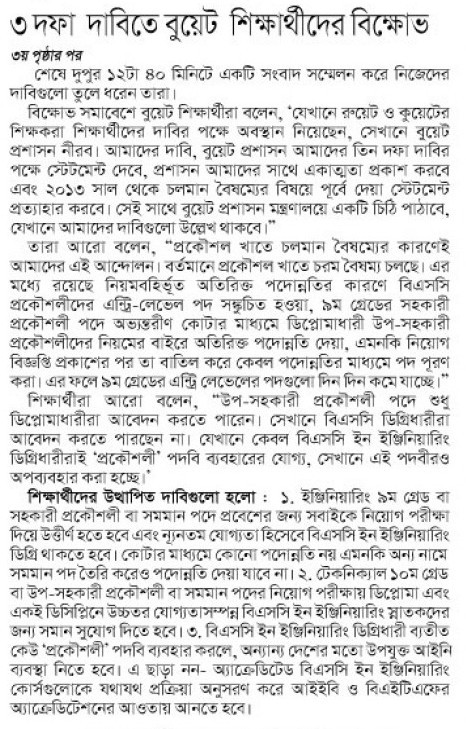 ৩ দফা দাবিতে বুয়েট শিক্ষার্থীদের বিক্ষোভ

৩য় পৃষ্ঠার পর

শেষে দুপুর ১২টা ৪০ মিনিটে একটি সংবাদ সম্মেলন করে নিজেদের দাবিগুলো তুলে ধরেন তারা।

বিক্ষোভ সমাবেশে বুয়েট শিক্ষার্থীরা বলেন, 'যেখানে রুয়েট ও কুয়েটের শিক্ষকরা শিক্ষার্থীদের দাবির পক্ষে অবস্থান নিয়েছেন, সেখানে বুয়েট প্রশাসন নীরব। আমাদের দাবি, বুয়েট প্রশাসন আমাদের তিন দফা দাবির পক্ষে স্টেটমেন্ট দেবে, প্রশাসন আমাদের সাথে একাত্মতা প্রকাশ করবে এবং ২০১৩ সাল থেকে চলমান বৈষম্যের বিষয়ে পূর্বে দেয়া স্টেটমেন্ট প্রত্যাহার করবে। সেই সাথে বুয়েট প্রশাসন মন্ত্রণালয়ে একটি চিঠি পাঠাবে, যেখানে আমাদের দাবিগুলো উল্লেখ থাকবে।"

তারা আরো বলেন, "প্রকৌশল খাতে চলমান বৈষম্যের কারণেই আমাদের এই আন্দোলন। বর্তমানে প্রকৌশল খাতে চরম বৈষম্য চলছে। এর মধ্যে রয়েছে নিয়মবহির্ভূত অতিরিক্ত পদোন্নতির কারণে বিএসসি প্রকৌশলীদের এন্ট্রি-লেভেল পদ সঙ্কুচিত হওয়া, ৯ম গ্রেডের সহকারী প্রকৌশলী পদে অভ্যন্তরীণ কোটার মাধ্যমে ডিপ্লোমাধারী উপ-সহকারী প্রকৌশলীদের নিয়মের বাইরে অতিরিক্ত পদোন্নতি দেয়া, এমনকি নিয়োগ বিজ্ঞপ্তি প্রকাশের পর তা বাতিল করে কেবল পদোন্নতির মাধ্যমে পদ পূরণ করা। এর ফলে ৯ম গ্রেডের এন্ট্রি লেভেলের পদগুলো দিন দিন কমে যাচ্ছে।"

শিক্ষার্থীরা আরো বলেন, "উপ-সহকারী প্রকৌশলী পদে শুধু ডিপ্লোমাধারীরা আবেদন করতে পারেন। সেখানে বিএসসি ডিগ্রিধারীরা আবেদন করতে পারছেন না। যেখানে কেবল বিএসসি ইন ইঞ্জিনিয়ারিং ডিগ্রিধারীরাই 'প্রকৌশলী' পদবি ব্যবহারের যোগ্য, সেখানে এই পদবীরও অপব্যবহার করা হচ্ছে।'

শিক্ষার্থীদের উত্থাপিত দাবিগুলো হলো : ১. ইঞ্জিনিয়ারিং ৯ম গ্রেড বা সহকারী প্রকৌশলী বা সমমান পদে প্রবেশের জন্য সবাইকে নিয়োগ পরীক্ষা দিয়ে উত্তীর্ণ হতে হবে এবং ন্যূনতম যোগ্যতা হিসেবে বিএসসি ইন ইঞ্জিনিয়ারিং ডিগ্রি থাকতে হবে। কোটার মাধ্যমে কোনো পদোন্নতি নয় এমনকি অন্য নামে সমমান পদ তৈরি করেও পদোন্নতি দেয়া যাবে না। ২. টেকনিক্যাল ১০ম গ্রেড বা উপ-সহকারী প্রকৌশলী বা সমমান পদের নিয়োগ পরীক্ষায় ডিপ্লোমা এবং একই ডিসিপ্লিনে উচ্চতর যোগ্যতাসম্পন্ন বিএসসি ইন ইঞ্জিনিয়ারিং স্নাতকদের জন্য সমান সুযোগ দিতে হবে। ৩. বিএসসি ইন ইঞ্জিনিয়ারিং ডিগ্রিধারী ব্যতীত কেউ 'প্রকৌশলী' পদবি ব্যবহার করলে, অন্যান্য দেশের মতো উপযুক্ত আইনি ব্যবস্থা নিতে হবে। এ ছাড়া নন- অ্যাক্রেডিটেড বিএসসি ইন ইঞ্জিনিয়ারিং কোর্সগুলোকে যথাযথ প্রক্রিয়া অনুসরণ করে আইইবি ও বিএইটিএফের অ্যাক্রেডিটেশনের আওতায় আনতে হবে।